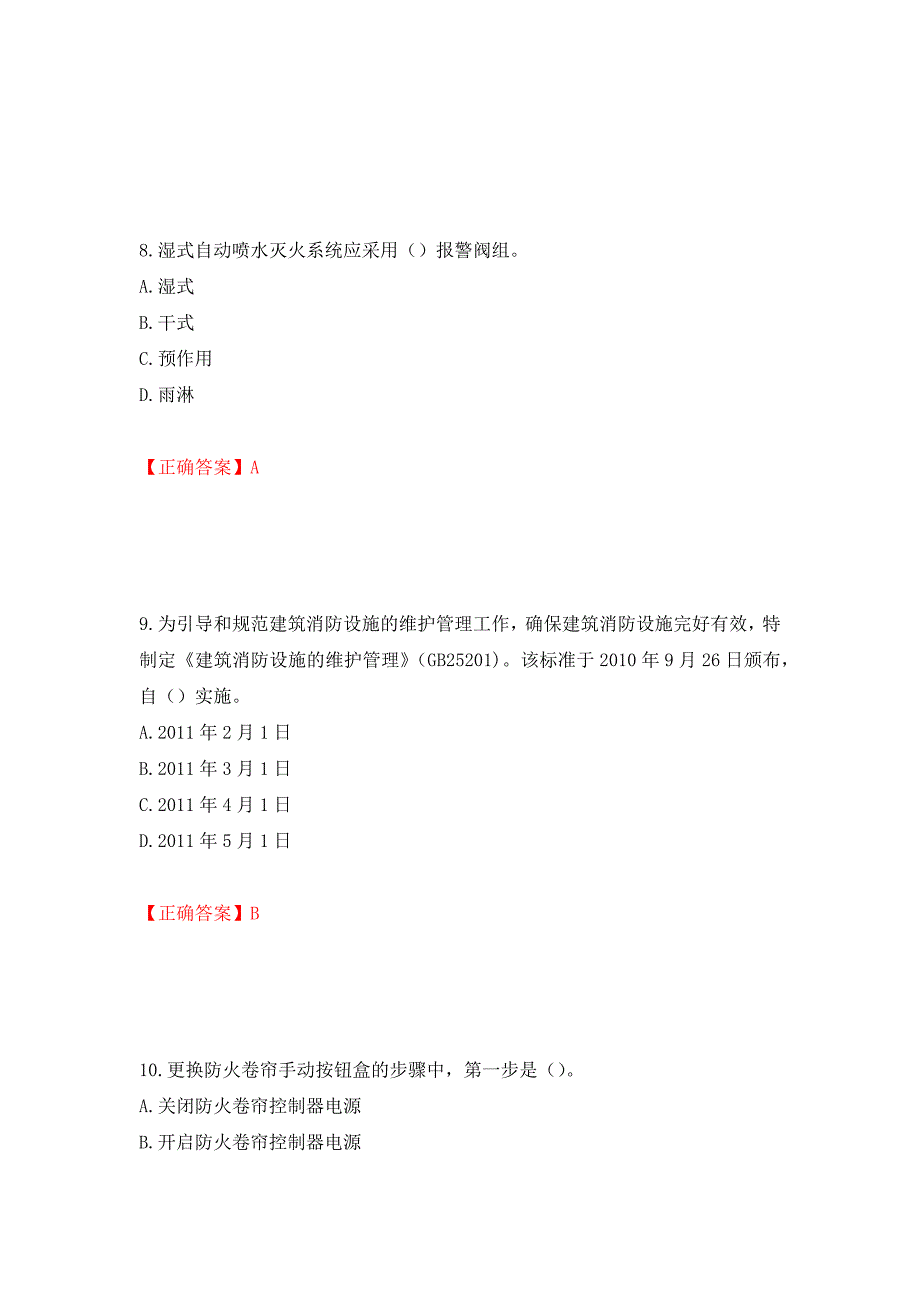 8.湿式自动喷水灭火系统应采用（）报警阀组。
A.湿式
B.干式
C.预作用
D.雨淋

【正确答案】A

9.为引导和规范建筑消防设施的维护管理工作，确保建筑消防设施完好有效，特制定《建筑消防设施的维护管理》(GB25201)。该标准于 2010 年 9 月 26 日颁布，自（）实施。
A.2011 年 2 月 1 日
B.2011 年 3 月 1 日
C.2011 年 4 月 1 日
D.2011 年 5 月 1 日

【正确答案】B

10.更换防火卷帘手动按钮盒的步骤中，第一步是（）。
A.关闭防火卷帘控制器电源
B.开启防火卷帘控制器电源